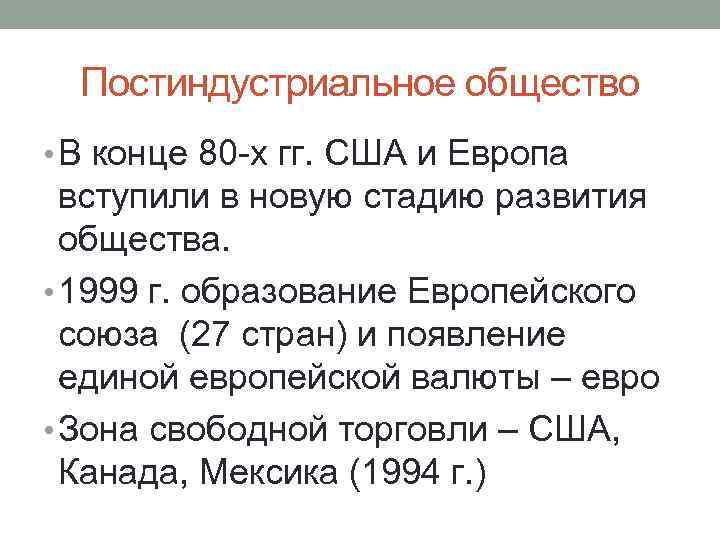 Постиндустриальное общество

• В конце 80-х гг. США и Европа вступили в новую стадию развития общества.

• 1999 г. образование Европейского союза (27 стран) и появление единой европейской валюты – евро

• Зона свободной торговли – США, Канада, Мексика (1994 г.)